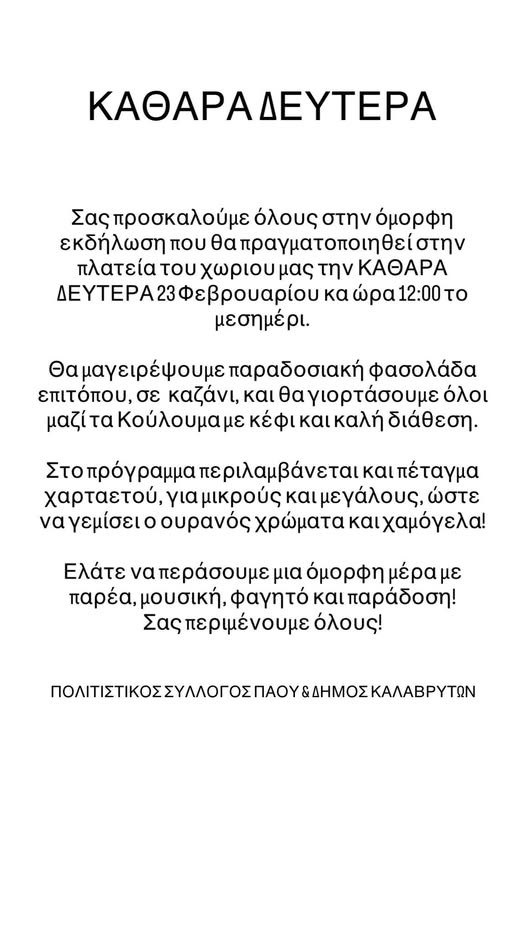 ΚΑΘΑΡΑ ΔΕΥΤΕΡΑ

Σας προσκαλούμε όλους στην όμορφη εκδήλωση που θα πραγματοποιηθεί στην πλατεία του χωριου μας την ΚΑΘΑΡΑ ΔΕΥΤΕΡΑ 23 Φεβρουαρίου κα ώρα 12:00 το μεσημέρι.

Θα μαγειρέψουμε παραδοσιακή φασολάδα επιτόπου, σε καζάνι, και θα γιορτάσουμε όλοι μαζί τα Κούλουμα με κέφι και καλή διάθεση.

Στο πρόγραμμα περιλαμβάνεται και πέταγμα χαρταετού, για μικρούς και μεγάλους, ώστε να γεμίσει ο ουρανός χρώματα και χαμόγελα!

Ελάτε να περάσουμε μια όμορφη μέρα με παρέα, μουσική, φαγητό και παράδοση! Σας περιμένουμε όλους!

ΠΟΛΙΤΙΣΤΙΚΟΣ ΣΥΛΛΟΓΟΣ ΠΑΟΥ & ΔΗΜΟΣ ΚΑΛΑΒΡΥΤΩΝ